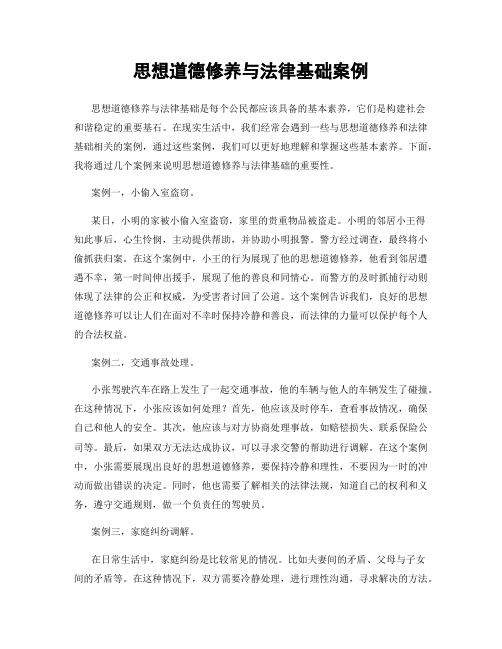 思想道德修养与法律基础案例

思想道德修养与法律基础是每个公民都应该具备的基本素养，它们是构建社会和谐稳定的重要基石。在现实生活中，我们经常会遇到一些与思想道德修养和法律基础相关的案例，通过这些案例，我们可以更好地理解和掌握这些基本素养。下面，我将通过几个案例来说明思想道德修养与法律基础的重要性。

案例一，小偷入室盗窃。

某日，小明的家被小偷入室盗窃，家里的贵重物品被盗走。小明的邻居小王得知此事后，心生怜悯，主动提供帮助，并协助小明报警。警方经过调查，最终将小偷抓获归案。在这个案例中，小王的行为展现了他的思想道德修养，他看到邻居遭遇不幸，第一时间伸出援手，展现了他的善良和同情心。而警方的及时抓捕行动则体现了法律的公正和权威，为受害者讨回了公道。这个案例告诉我们，良好的思想道德修养可以让人们在面对不幸时保持冷静和善良，而法律的力量可以保护每个人的合法权益。

案例二，交通事故处理。

小张驾驶汽车在路上发生了一起交通事故，他的车辆与他人的车辆发生了碰撞。在这种情况下，小张应该如何处理？首先，他应该及时停车，查看事故情况，确保自己和他人的安全。其次，他应该与对方协商处理事故，如赔偿损失、联系保险公司等。最后，如果双方无法达成协议，可以寻求交警的帮助进行调解。在这个案例中，小张需要展现出良好的思想道德修养，要保持冷静和理性，不要因为一时的冲动而做出错误的决定。同时，他也需要了解相关的法律法规，知道自己的权利和义务，遵守交通规则，做一个负责任的驾驶员。

案例三，家庭纠纷调解。

在日常生活中，家庭纠纷是比较常见的情况。比如夫妻间的矛盾、父母与子女间的矛盾等。在这种情况下，双方需要冷静处理，进行理性沟通，寻求解决的方法。